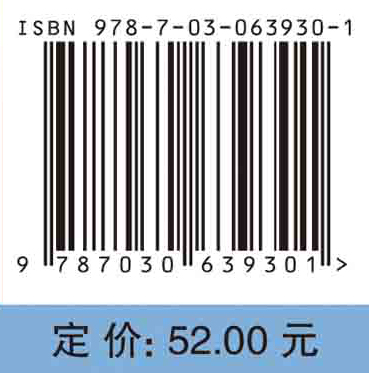 ISBN 978-7-03-063930-1

9 787030 639301 >

定 价: 52.00 元